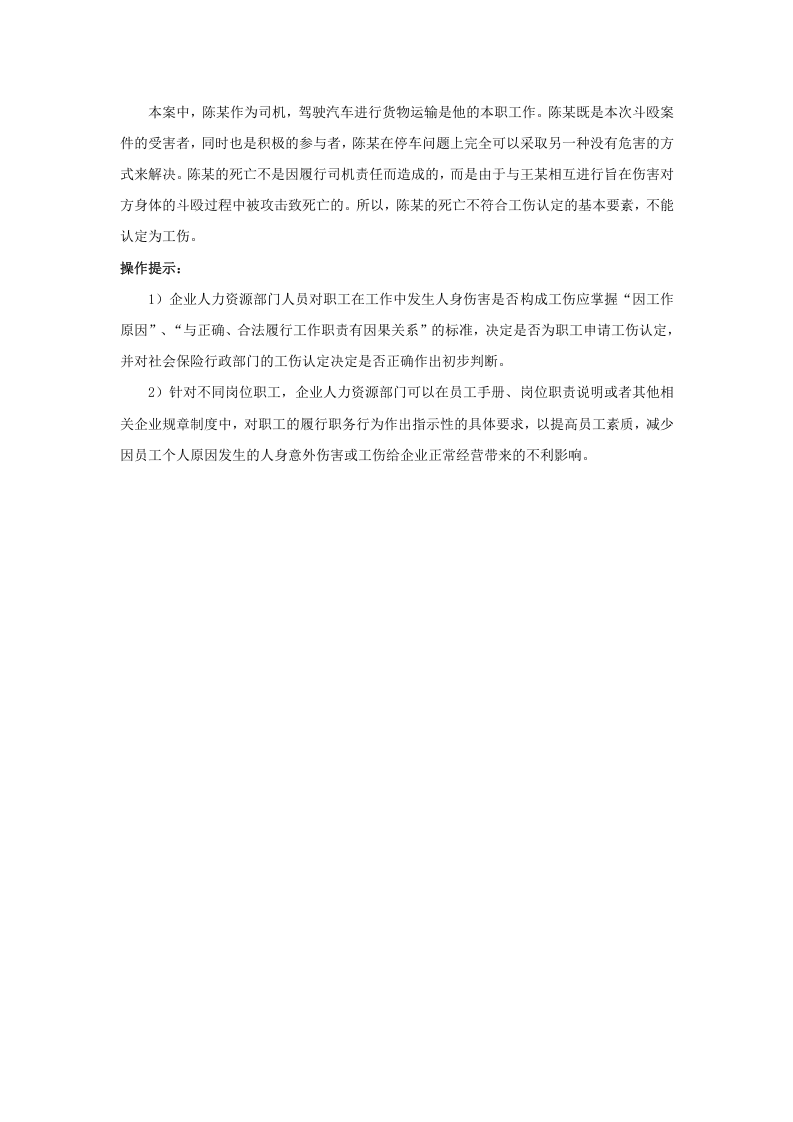 本案中，陈某作为司机，驾驶汽车进行货物运输是他的本职工作。陈某既是本次斗殴案件的受害者，同时也是积极的参与者，陈某在停车问题上完全可以采取另一种没有危害的方式来解决。陈某的死亡不是因履行司机责任而造成的，而是由于与王某相互进行旨在伤害对方身体的斗殴过程中被攻击致死亡的。所以，陈某的死亡不符合工伤认定的基本要素，不能认定为工伤。

操作提示：

1）企业人力资源部门人员对职工在工作中发生人身伤害是否构成工伤应掌握“因工作原因”、“与正确、合法履行工作职责有因果关系”的标准，决定是否为职工申请工伤认定，并对社会保险行政部门的工伤认定决定是否正确作出初步判断。

2）针对不同岗位职工，企业人力资源部门可以在员工手册、岗位职责说明或者其他相关企业规章制度中，对职工的履行职务行为作出指示性的具体要求，以提高员工素质，减少因员工个人原因发生的人身意外伤害或工伤给企业正常经营带来的不利影响。